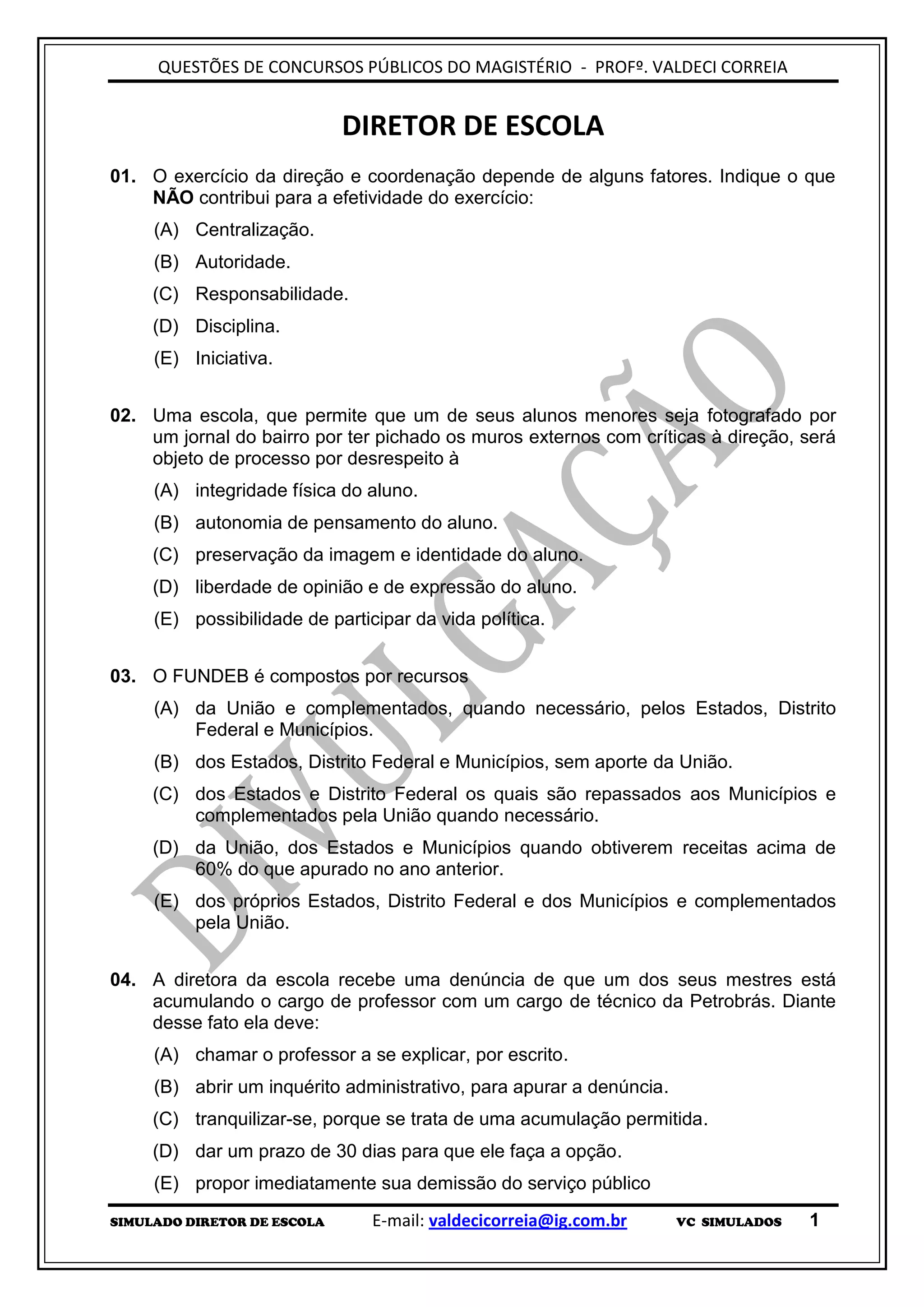 QUESTÕES DE CONCURSOS PÚBLICOS DO MAGISTÉRIO - PROFº. VALDECI CORREIA

DIRETOR DE ESCOLA

01. O exercício da direção e coordenação depende de alguns fatores. Indique o que NÃO contribui para a efetividade do exercício:

(A) Centralização.
(B) Autoridade.
(C) Responsabilidade.
(D) Disciplina.
(E) Iniciativa.

02. Uma escola, que permite que um de seus alunos menores seja fotografado por um jornal do bairro por ter pichado os muros externos com críticas à direção, será objeto de processo por desrespeito à

(A) integridade física do aluno.
(B) autonomia de pensamento do aluno.
(C) preservação da imagem e identidade do aluno.
(D) liberdade de opinião e de expressão do aluno.
(E) possibilidade de participar da vida política.

03. O FUNDEB é compostos por recursos

(A) da União e complementados, quando necessário, pelos Estados, Distrito Federal e Municípios.
(B) dos Estados, Distrito Federal e Municípios, sem aporte da União.
(C) dos Estados e Distrito Federal os quais são repassados aos Municípios e complementados pela União quando necessário.
(D) da União, dos Estados e Municípios quando obtiverem receitas acima de 60% do que apurado no ano anterior.
(E) dos próprios Estados, Distrito Federal e dos Municípios e complementados pela União.

04. A diretora da escola recebe uma denúncia de que um dos seus mestres está acumulando o cargo de professor com um cargo de técnico da Petrobrás. Diante desse fato ela deve:

(A) chamar o professor a se explicar, por escrito.
(B) abrir um inquérito administrativo, para apurar a denúncia.
(C) tranquilizar-se, porque se trata de uma acumulação permitida.
(D) dar um prazo de 30 dias para que ele faça a opção.
(E) propor imediatamente sua demissão do serviço público

DIVULGAÇÃO

SIMULADO DIRETOR DE ESCOLA E-mail: valdecicorreia@ig.com.br VC SIMULADOS 1